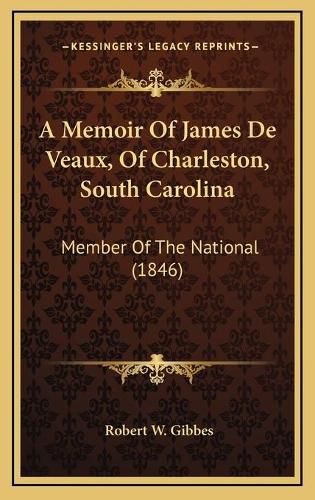 KESSINGER'S LEGACY REPRINTS

A Memoir Of James De Veaux, Of Charleston, South Carolina

Member Of The National (1846)

Robert W. Gibbes